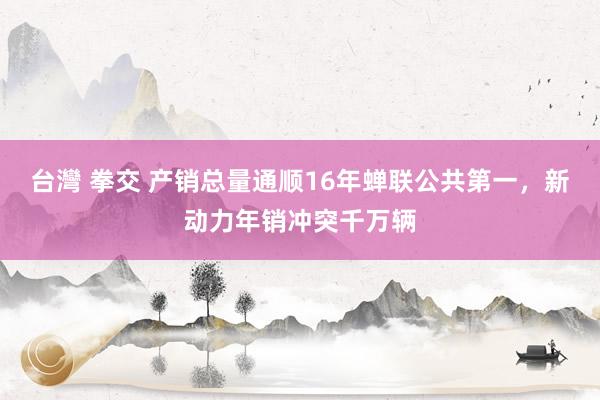 台灣 拳交 产销总量通顺16年蝉联公共第一，新动力年销冲突千万辆